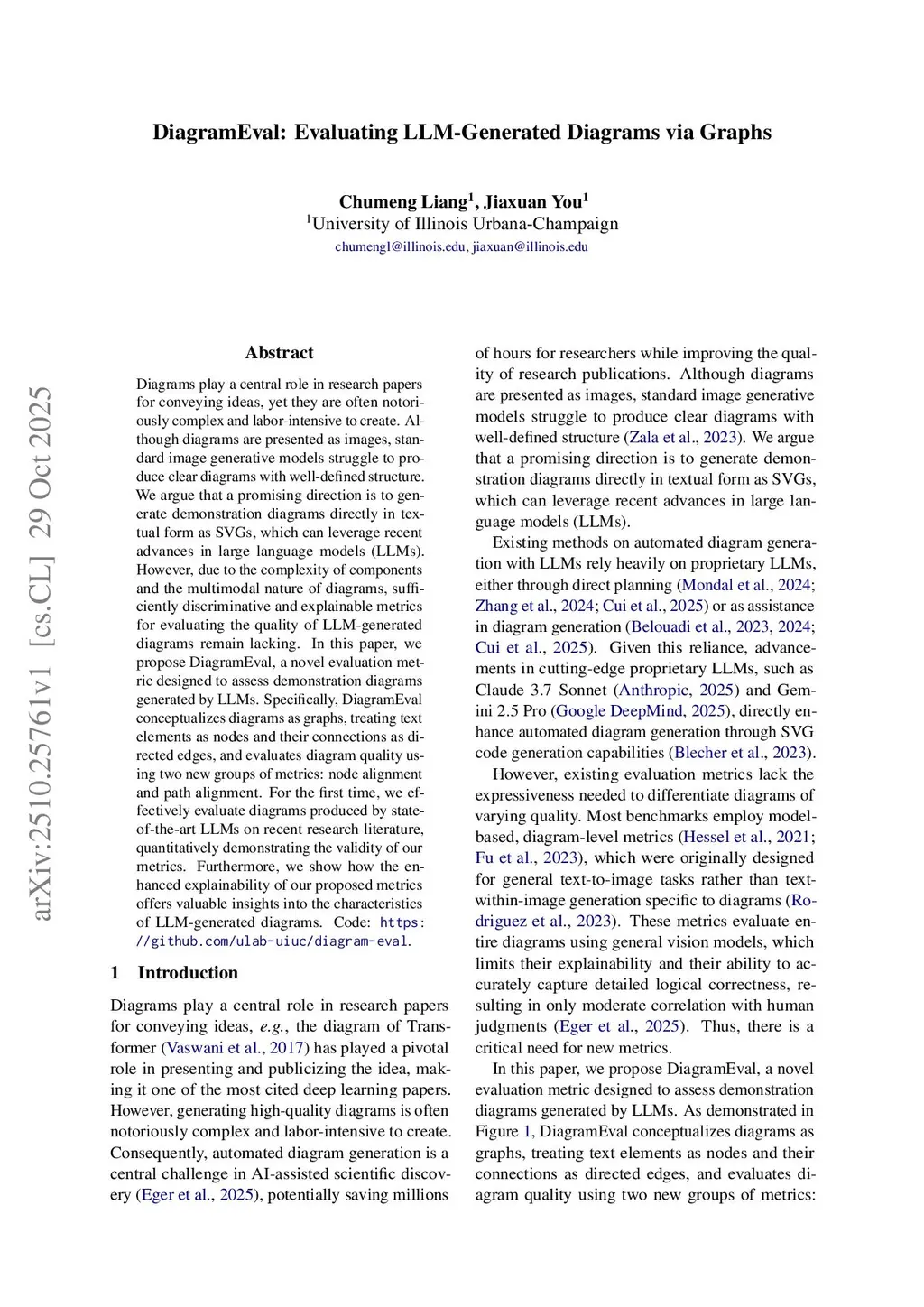 DiagramEval: Evaluating LLM-Generated Diagrams via Graphs

Chumeng Liang$^1$, Jiaxuan You$^1$
$^1$University of Illinois Urbana-Champaign
chumengl@illinois.edu, jiaxuan@illinois.edu

arXiv:2510.25761v1 [cs.CL] 29 Oct 2025

Abstract

Diagrams play a central role in research papers for conveying ideas, yet they are often notoriously complex and labor-intensive to create. Although diagrams are presented as images, standard image generative models struggle to produce clear diagrams with well-defined structure. We argue that a promising direction is to generate demonstration diagrams directly in textual form as SVGs, which can leverage recent advances in large language models (LLMs). However, due to the complexity of components and the multimodal nature of diagrams, sufficiently discriminative and explainable metrics for evaluating the quality of LLM-generated diagrams remain lacking. In this paper, we propose DiagramEval, a novel evaluation metric designed to assess demonstration diagrams generated by LLMs. Specifically, DiagramEval conceptualizes diagrams as graphs, treating text elements as nodes and their connections as directed edges, and evaluates diagram quality using two new groups of metrics: node alignment and path alignment. For the first time, we effectively evaluate diagrams produced by state-of-the-art LLMs on recent research literature, quantitatively demonstrating the validity of our metrics. Furthermore, we show how the enhanced explainability of our proposed metrics offers valuable insights into the characteristics of LLM-generated diagrams. Code: https://github.com/ulab-uiuc/diagram-eval.

1 Introduction

Diagrams play a central role in research papers for conveying ideas, e.g., the diagram of Transformer (Vaswani et al., 2017) has played a pivotal role in presenting and publicizing the idea, making it one of the most cited deep learning papers. However, generating high-quality diagrams is often notoriously complex and labor-intensive to create. Consequently, automated diagram generation is a central challenge in AI-assisted scientific discovery (Eger et al., 2025), potentially saving millions of hours for researchers while improving the quality of research publications. Although diagrams are presented as images, standard image generative models struggle to produce clear diagrams with well-defined structure (Zala et al., 2023). We argue that a promising direction is to generate demonstration diagrams directly in textual form as SVGs, which can leverage recent advances in large language models (LLMs).

Existing methods on automated diagram generation with LLMs rely heavily on proprietary LLMs, either through direct planning (Mondal et al., 2024; Zhang et al., 2024; Cui et al., 2025) or as assistance in diagram generation (Belouadi et al., 2023, 2024; Cui et al., 2025). Given this reliance, advancements in cutting-edge proprietary LLMs, such as Claude 3.7 Sonnet (Anthropic, 2025) and Gemini 2.5 Pro (Google DeepMind, 2025), directly enhance automated diagram generation through SVG code generation capabilities (Blecher et al., 2023).

However, existing evaluation metrics lack the expressiveness needed to differentiate diagrams of varying quality. Most benchmarks employ model-based, diagram-level metrics (Hessel et al., 2021; Fu et al., 2023), which were originally designed for general text-to-image tasks rather than text-within-image generation specific to diagrams (Rodriguez et al., 2023). These metrics evaluate entire diagrams using general vision models, which limits their explainability and their ability to accurately capture detailed logical correctness, resulting in only moderate correlation with human judgments (Eger et al., 2025). Thus, there is a critical need for new metrics.

In this paper, we propose DiagramEval, a novel evaluation metric designed to assess demonstration diagrams generated by LLMs. As demonstrated in Figure 1, DiagramEval conceptualizes diagrams as graphs, treating text elements as nodes and their connections as directed edges, and evaluates diagram quality using two new groups of metrics: